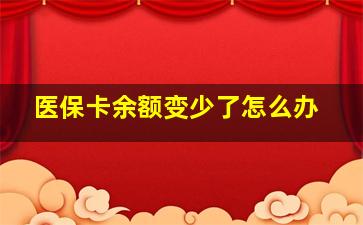 医保卡余额变少了怎么办